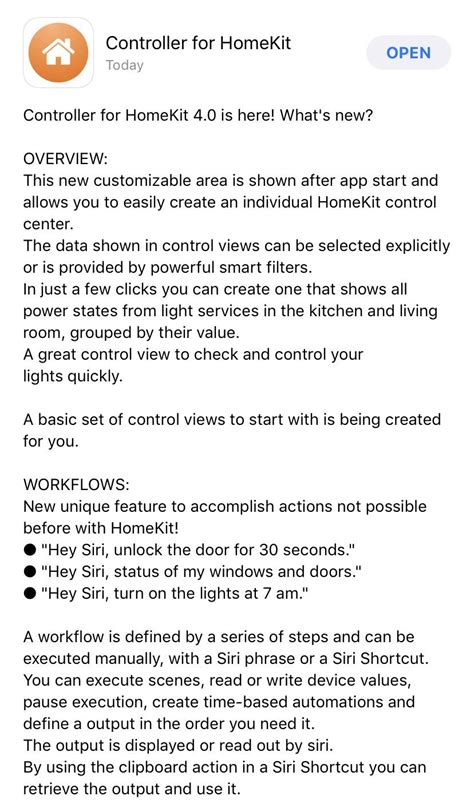 Controller for HomeKit
Today

OPEN

Controller for HomeKit 4.0 is here! What's new?

OVERVIEW:
This new customizable area is shown after app start and allows you to easily create an individual HomeKit control center.
The data shown in control views can be selected explicitly or is provided by powerful smart filters.
In just a few clicks you can create one that shows all power states from light services in the kitchen and living room, grouped by their value.
A great control view to check and control your lights quickly.

A basic set of control views to start with is being created for you.

WORKFLOWS:
New unique feature to accomplish actions not possible before with HomeKit!
● "Hey Siri, unlock the door for 30 seconds."
● "Hey Siri, status of my windows and doors."
● "Hey Siri, turn on the lights at 7 am."

A workflow is defined by a series of steps and can be executed manually, with a Siri phrase or a Siri Shortcut.
You can execute scenes, read or write device values, pause execution, create time-based automations and define a output in the order you need it.
The output is displayed or read out by siri.
By using the clipboard action in a Siri Shortcut you can retrieve the output and use it.